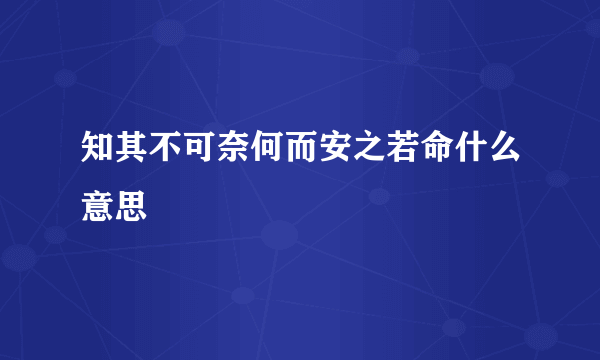 知其不可奈何而安之若命什么意思